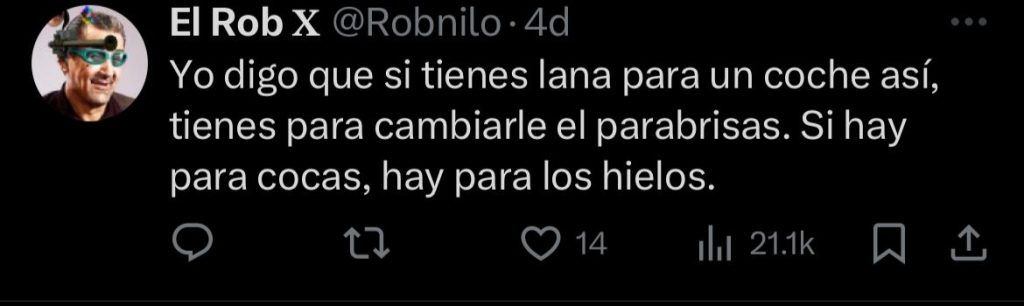 El Rob X @Robnilo · 4d

Yo digo que si tienes lana para un coche así, tienes para cambiarle el parabrisas. Si hay para cocas, hay para los hielos.

14 21.1k